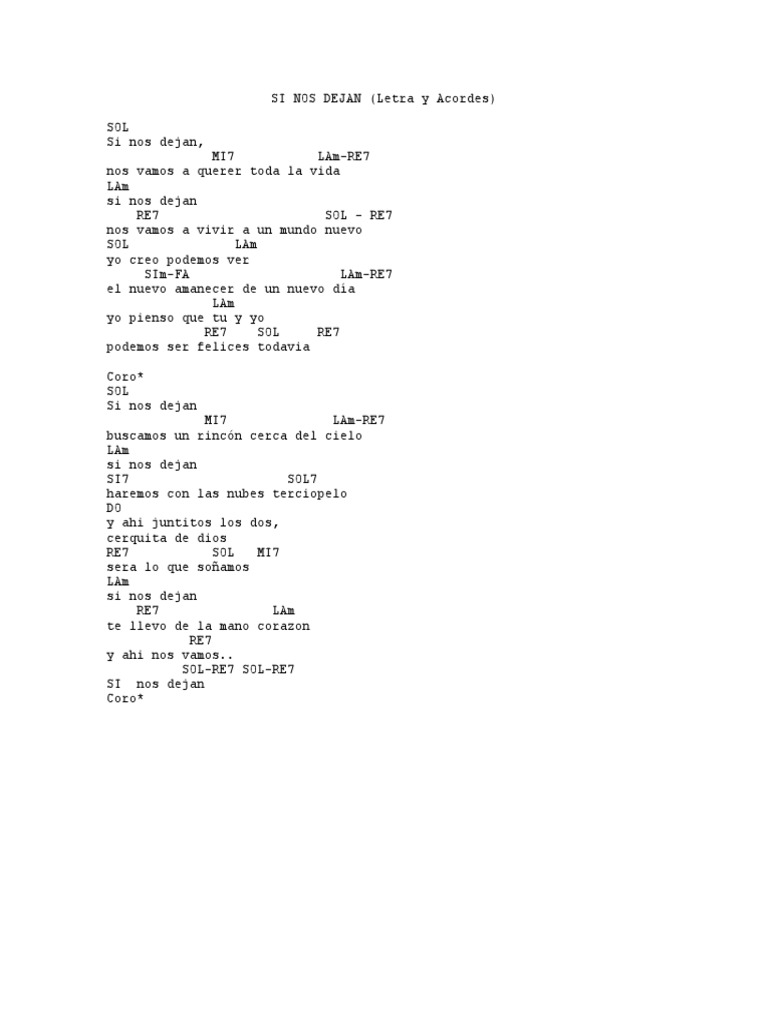 SI NOS DEJAN (Letra y Acordes)

SOL
Si nos dejan,
MI7 LAm-RE7
nos vamos a querer toda la vida
LAm
si nos dejan
RE7 SOL - RE7
nos vamos a vivir a un mundo nuevo
SOL LAm
yo creo podemos ver
SIm-FA LAm-RE7
el nuevo amanecer de un nuevo día
LAm
yo pienso que tu y yo
RE7 SOL RE7
podemos ser felices todavia

Coro*
SOL
Si nos dejan
MI7 LAm-RE7
buscamos un rincón cerca del cielo
LAm
si nos dejan
SI7 SOL7
haremos con las nubes terciopelo
DO
y ahi juntitos los dos,
cerquita de dios
RE7 SOL MI7
sera lo que soñamos
LAm
si nos dejan
RE7 LAm
te llevo de la mano corazon
RE7
y ahi nos vamos..
SOL-RE7 SOL-RE7
SI nos dejan
Coro*